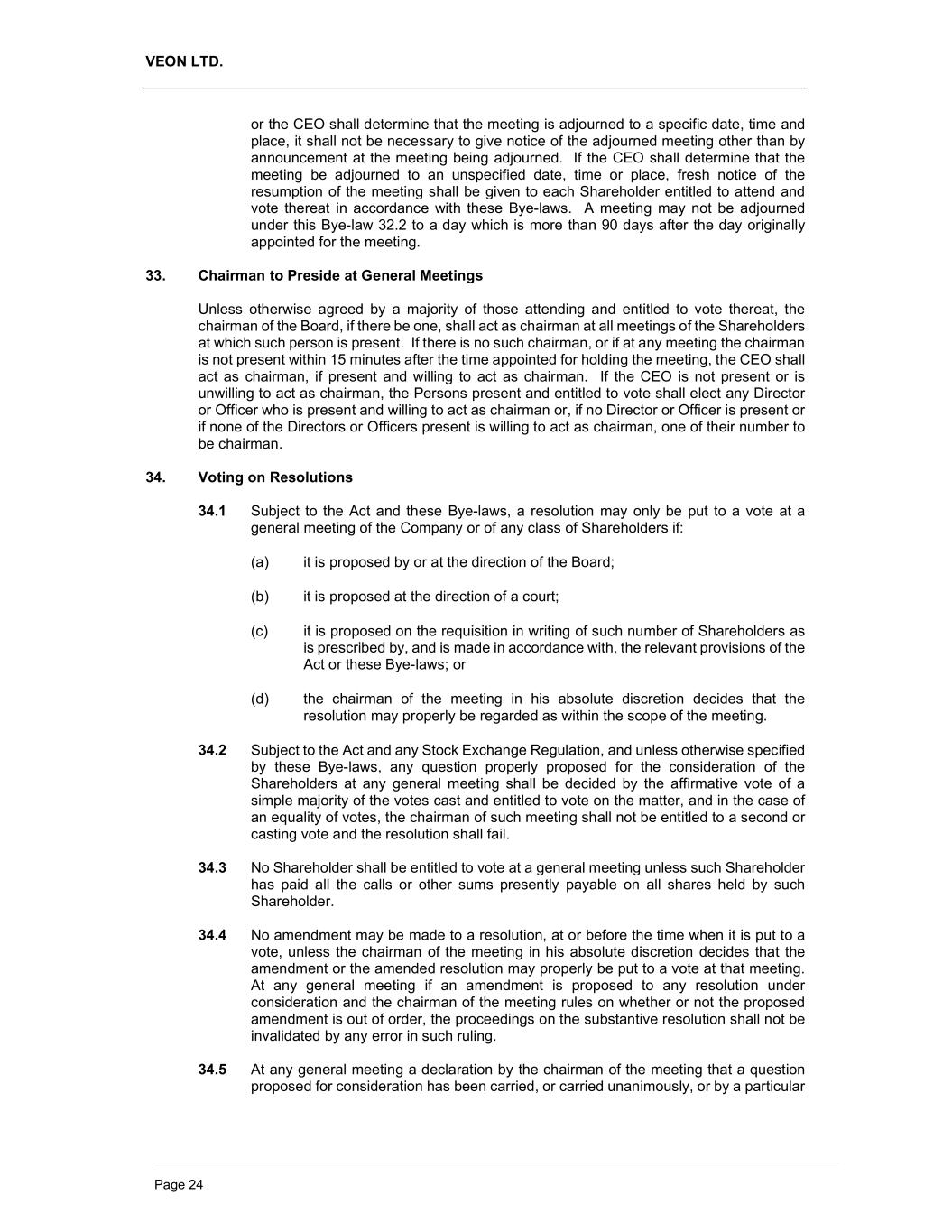 VEON LTD.

or the CEO shall determine that the meeting is adjourned to a specific date, time and place, it shall not be necessary to give notice of the adjourned meeting other than by announcement at the meeting being adjourned. If the CEO shall determine that the meeting be adjourned to an unspecified date, time or place, fresh notice of the resumption of the meeting shall be given to each Shareholder entitled to attend and vote thereat in accordance with these Bye-laws. A meeting may not be adjourned under this Bye-law 32.2 to a day which is more than 90 days after the day originally appointed for the meeting.

33. Chairman to Preside at General Meetings

Unless otherwise agreed by a majority of those attending and entitled to vote thereat, the chairman of the Board, if there be one, shall act as chairman at all meetings of the Shareholders at which such person is present. If there is no such chairman, or if at any meeting the chairman is not present within 15 minutes after the time appointed for holding the meeting, the CEO shall act as chairman, if present and willing to act as chairman. If the CEO is not present or is unwilling to act as chairman, the Persons present and entitled to vote shall elect any Director or Officer who is present and willing to act as chairman or, if no Director or Officer is present or if none of the Directors or Officers present is willing to act as chairman, one of their number to be chairman.

34. Voting on Resolutions

34.1 Subject to the Act and these Bye-laws, a resolution may only be put to a vote at a general meeting of the Company or of any class of Shareholders if:

(a) it is proposed by or at the direction of the Board;

(b) it is proposed at the direction of a court;

(c) it is proposed on the requisition in writing of such number of Shareholders as is prescribed by, and is made in accordance with, the relevant provisions of the Act or these Bye-laws; or

(d) the chairman of the meeting in his absolute discretion decides that the resolution may properly be regarded as within the scope of the meeting.

34.2 Subject to the Act and any Stock Exchange Regulation, and unless otherwise specified by these Bye-laws, any question properly proposed for the consideration of the Shareholders at any general meeting shall be decided by the affirmative vote of a simple majority of the votes cast and entitled to vote on the matter, and in the case of an equality of votes, the chairman of such meeting shall not be entitled to a second or casting vote and the resolution shall fail.

34.3 No Shareholder shall be entitled to vote at a general meeting unless such Shareholder has paid all the calls or other sums presently payable on all shares held by such Shareholder.

34.4 No amendment may be made to a resolution, at or before the time when it is put to a vote, unless the chairman of the meeting in his absolute discretion decides that the amendment or the amended resolution may properly be put to a vote at that meeting. At any general meeting if an amendment is proposed to any resolution under consideration and the chairman of the meeting rules on whether or not the proposed amendment is out of order, the proceedings on the substantive resolution shall not be invalidated by any error in such ruling.

34.5 At any general meeting a declaration by the chairman of the meeting that a question proposed for consideration has been carried, or carried unanimously, or by a particular

Page 24